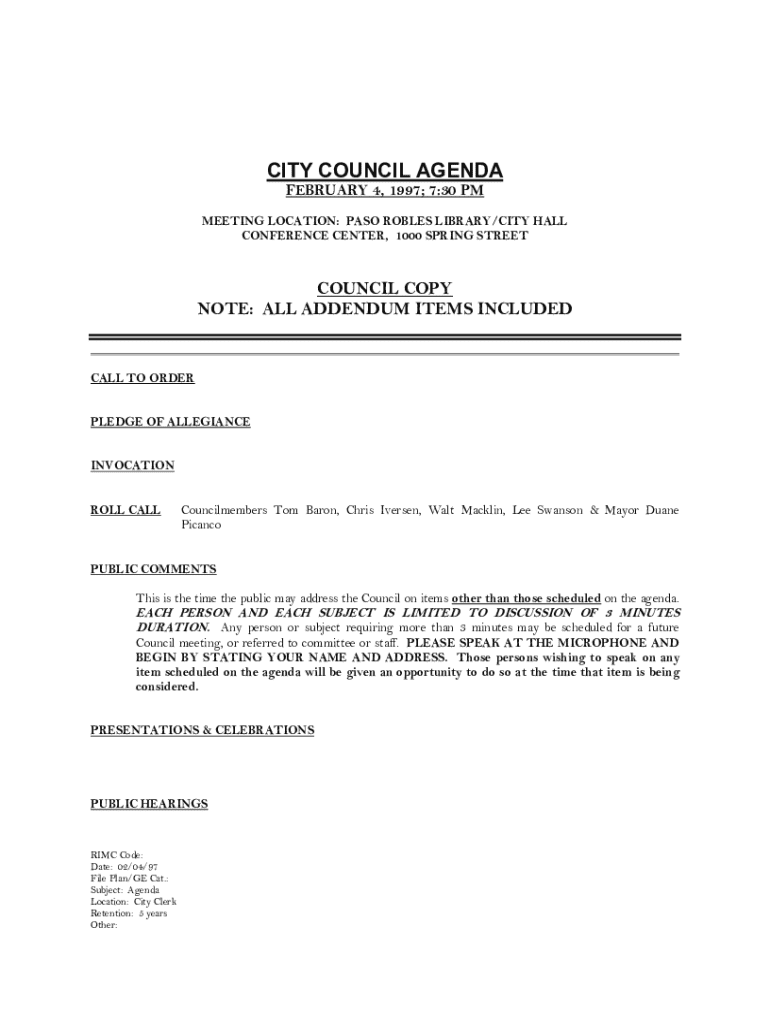 CITY COUNCIL AGENDA
FEBRUARY 4, 1997; 7:30 PM

MEETING LOCATION: PASO ROBLES LIBRARY/CITY HALL
CONFERENCE CENTER, 1000 SPRING STREET

COUNCIL COPY
NOTE: ALL ADDENDUM ITEMS INCLUDED

CALL TO ORDER

PLEDGE OF ALLEGIANCE

INVOCATION

ROLL CALL Councilmembers Tom Baron, Chris Iversen, Walt Macklin, Lee Swanson & Mayor Duane Picanco

PUBLIC COMMENTS

This is the time the public may address the Council on items other than those scheduled on the agenda. EACH PERSON AND EACH SUBJECT IS LIMITED TO DISCUSSION OF 3 MINUTES DURATION. Any person or subject requiring more than 3 minutes may be scheduled for a future Council meeting, or referred to committee or staff. PLEASE SPEAK AT THE MICROPHONE AND BEGIN BY STATING YOUR NAME AND ADDRESS. Those persons wishing to speak on any item scheduled on the agenda will be given an opportunity to do so at the time that item is being considered.

PRESENTATIONS & CELEBRATIONS

PUBLIC HEARINGS

RIMC Code:
Date: 02/04/97
File Plan/GE Cat.:
Subject: Agenda
Location: City Clerk
Retention: 5 years
Other: